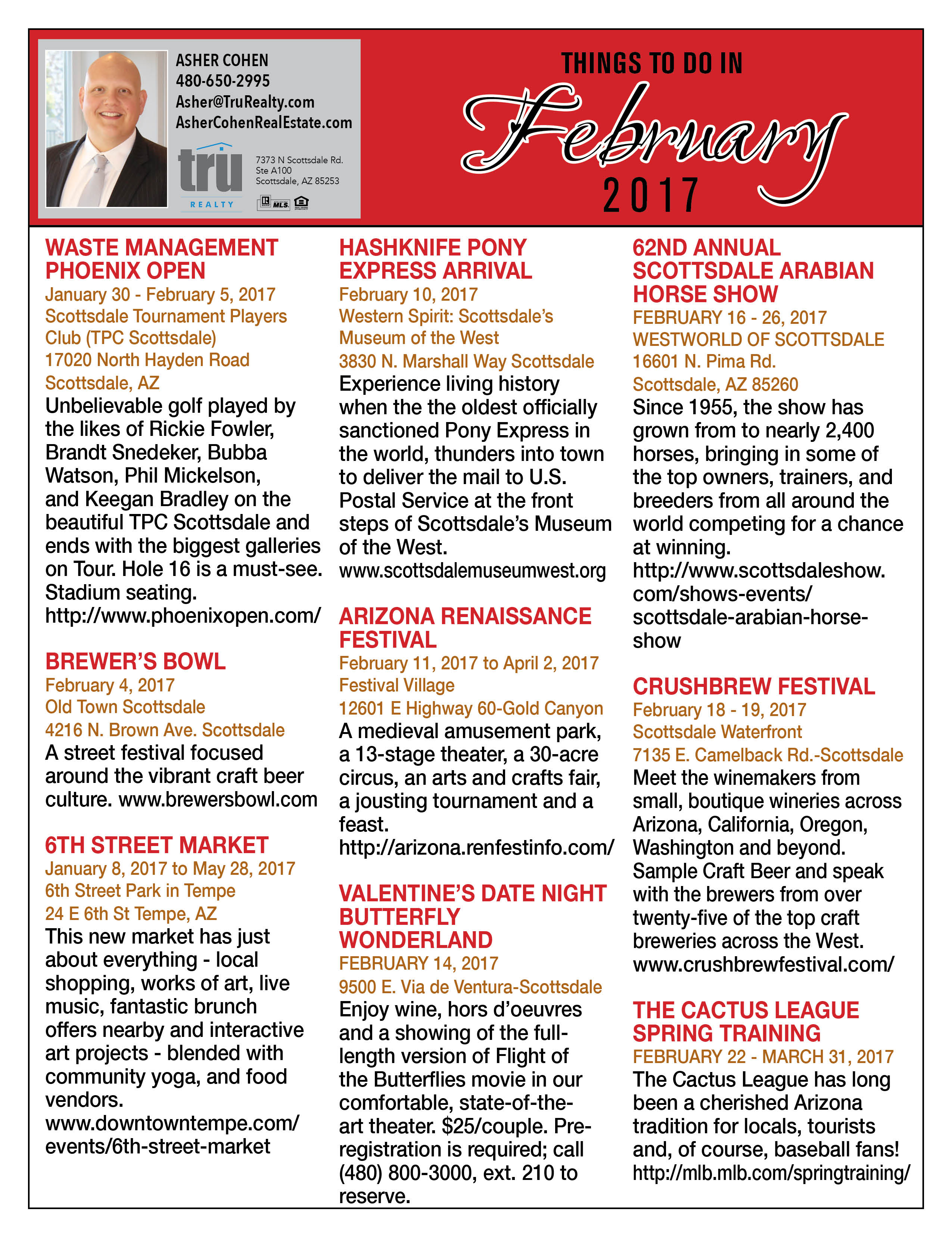 ASHER COHEN
480-650-2995
Asher@TruRealty.com
AsherCohenRealEstate.com

tru
REALTY

7373 N Scottsdale Rd.
Ste A100
Scottsdale, AZ 85253

MLS

THINGS TO DO IN
February
2017

WASTE MANAGEMENT PHOENIX OPEN
January 30 - February 5, 2017
Scottsdale Tournament Players Club (TPC Scottsdale)
17020 North Hayden Road
Scottsdale, AZ
Unbelievable golf played by the likes of Rickie Fowler, Brandt Snedeker, Bubba Watson, Phil Mickelson, and Keegan Bradley on the beautiful TPC Scottsdale and ends with the biggest galleries on Tour. Hole 16 is a must-see. Stadium seating.
http://www.phoenixopen.com/

BREWER'S BOWL
February 4, 2017
Old Town Scottsdale
4216 N. Brown Ave. Scottsdale
A street festival focused around the vibrant craft beer culture. www.brewersbowl.com

6TH STREET MARKET
January 8, 2017 to May 28, 2017
6th Street Park in Tempe
24 E 6th St Tempe, AZ
This new market has just about everything - local shopping, works of art, live music, fantastic brunch offers nearby and interactive art projects - blended with community yoga, and food vendors.
www.downtowntempe.com/events/6th-street-market

HASHKNIFE PONY EXPRESS ARRIVAL
February 10, 2017
Western Spirit: Scottsdale's Museum of the West
3830 N. Marshall Way Scottsdale
Experience living history when the the oldest officially sanctioned Pony Express in the world, thunders into town to deliver the mail to U.S. Postal Service at the front steps of Scottsdale's Museum of the West.
www.scottsdalemuseumwest.org

ARIZONA RENAISSANCE FESTIVAL
February 11, 2017 to April 2, 2017
Festival Village
12601 E Highway 60-Gold Canyon
A medieval amusement park, a 13-stage theater, a 30-acre circus, an arts and crafts fair, a jousting tournament and a feast.
http://arizona.renfestinfo.com/

VALENTINE'S DATE NIGHT BUTTERFLY WONDERLAND
FEBRUARY 14, 2017
9500 E. Via de Ventura-Scottsdale
Enjoy wine, hors d'oeuvres and a showing of the full-length version of Flight of the Butterflies movie in our comfortable, state-of-the-art theater. $25/couple. Pre-registration is required; call (480) 800-3000, ext. 210 to reserve.

62ND ANNUAL SCOTTSDALE ARABIAN HORSE SHOW
FEBRUARY 16 - 26, 2017
WESTWORLD OF SCOTTSDALE
16601 N. Pima Rd.
Scottsdale, AZ 85260
Since 1955, the show has grown from to nearly 2,400 horses, bringing in some of the top owners, trainers, and breeders from all around the world competing for a chance at winning.
http://www.scottsdaleshow.com/shows-events/scottsdale-arabian-horse-show

CRUSHBREW FESTIVAL
February 18 - 19, 2017
Scottsdale Waterfront
7135 E. Camelback Rd.-Scottsdale
Meet the winemakers from small, boutique wineries across Arizona, California, Oregon, Washington and beyond. Sample Craft Beer and speak with the brewers from over twenty-five of the top craft breweries across the West.
www.crushbrewfestival.com/

THE CACTUS LEAGUE SPRING TRAINING
FEBRUARY 22 - MARCH 31, 2017
The Cactus League has long been a cherished Arizona tradition for locals, tourists and, of course, baseball fans!
http://mlb.mlb.com/springtraining/